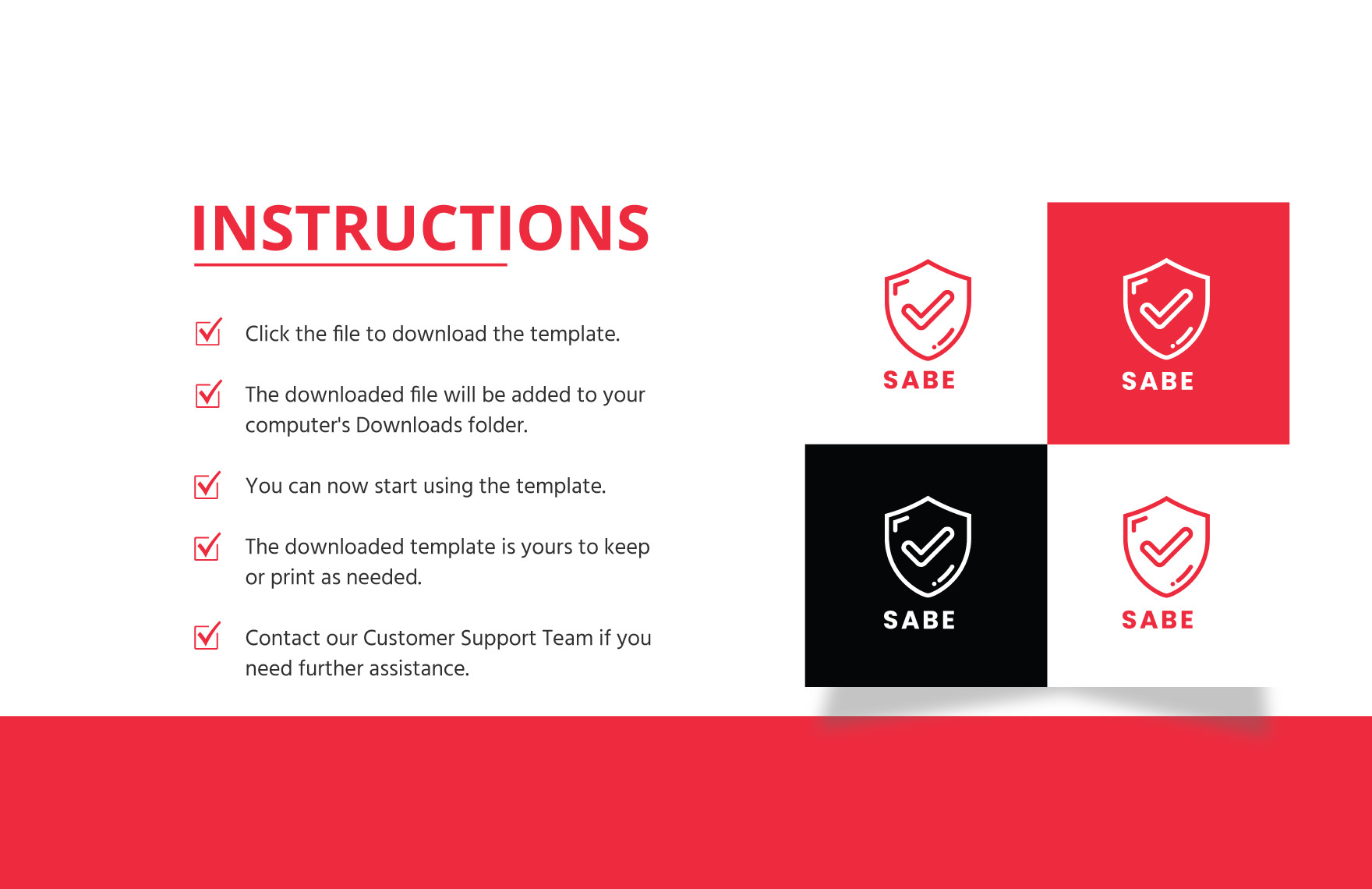 INSTRUCTIONS

Click the file to download the template.

The downloaded file will be added to your computer's Downloads folder.

You can now start using the template.

The downloaded template is yours to keep or print as needed.

Contact our Customer Support Team if you need further assistance.

SABE

SABE

SABE

SABE